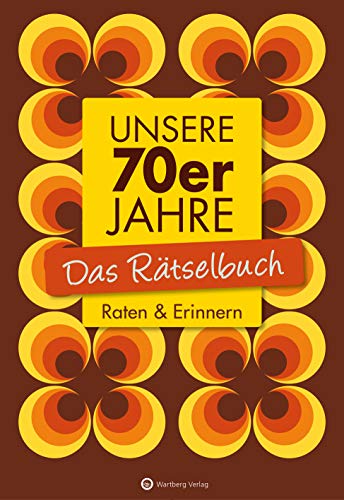 UNSERE
70er
JAHRE

Das Rätselbuch

Raten & Erinnern

Wartberg Verlag